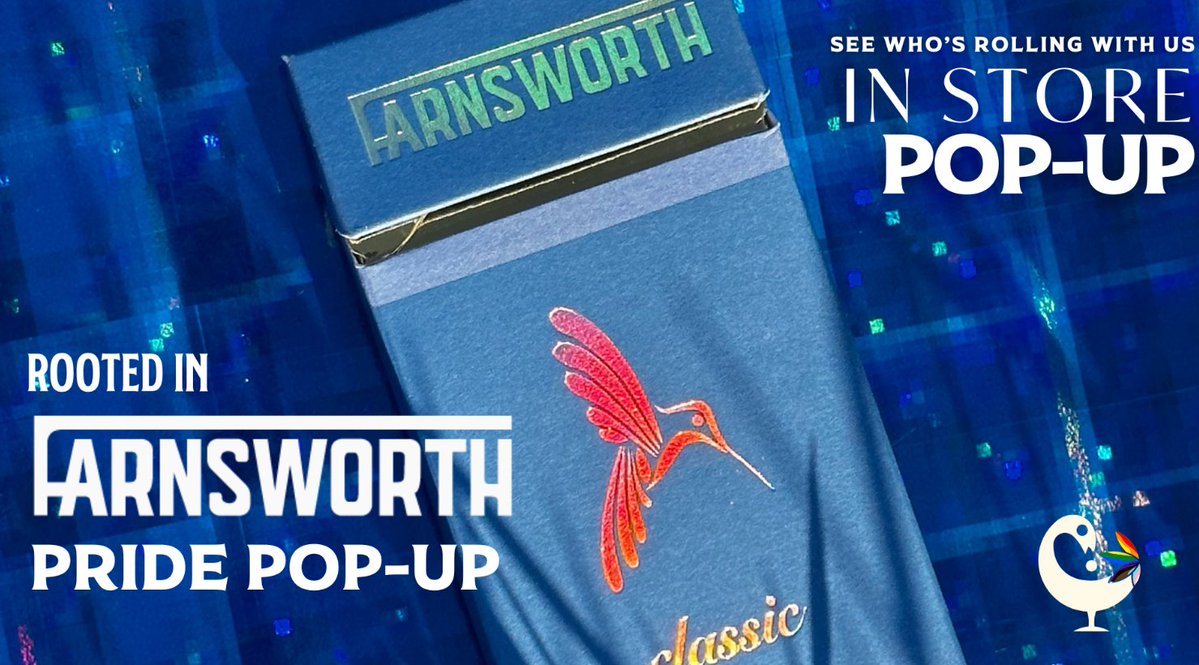 FARNSWORTH

SEE WHO'S ROLLING WITH US
IN STORE
POP-UP

ROOTED IN
FARNSWORTH
PRIDE POP-UP

classic